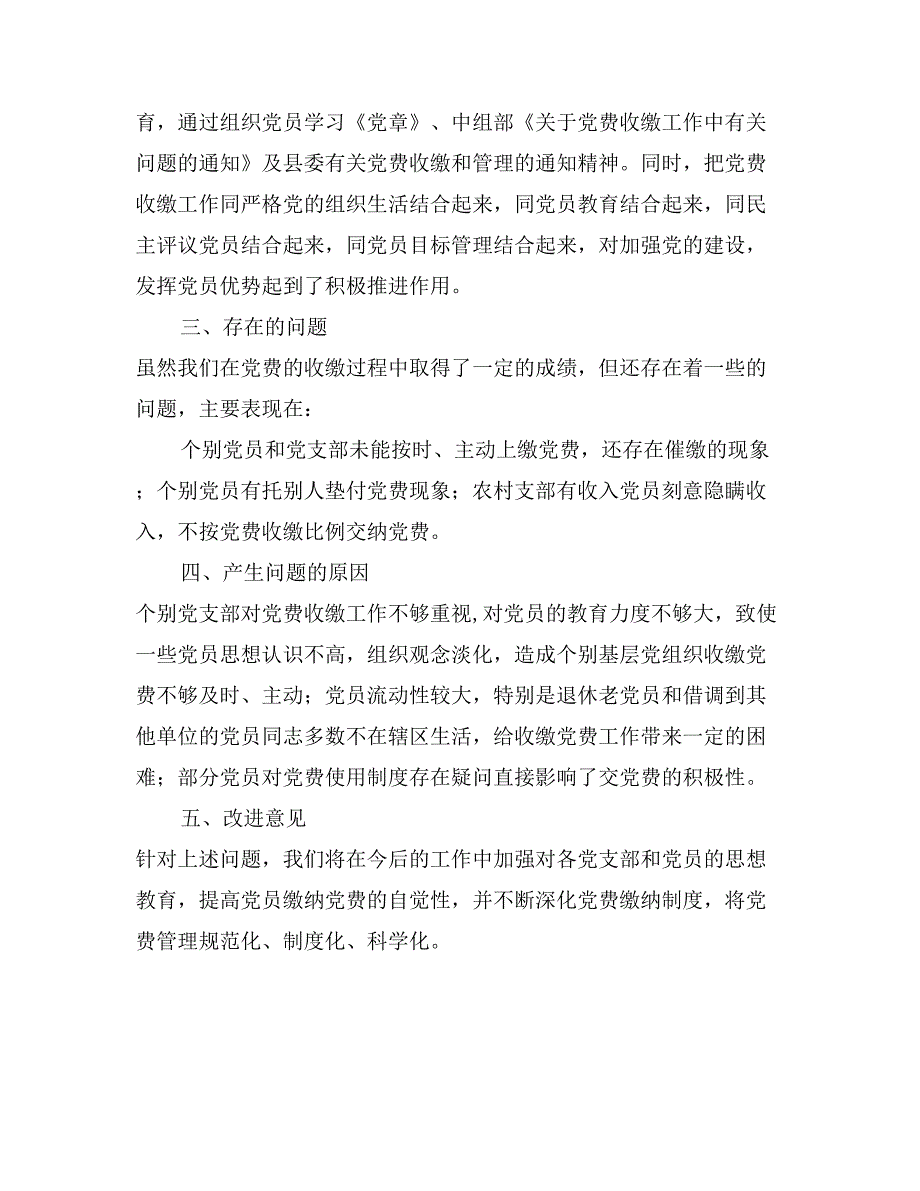 育，通过组织党员学习《党章》、中组部《关于党费收缴工作中有关问题的通知》及县委有关党费收缴和管理的通知精神。同时，把党费收缴工作同严格党的组织生活结合起来，同党员教育结合起来，同民主评议党员结合起来，同党员目标管理结合起来，对加强党的建设，发挥党员优势起到了积极推进作用。

三、存在的问题

虽然我们在党费的收缴过程中取得了一定的成绩，但还存在着一些的问题，主要表现在：

个别党员和党支部未能按时、主动上缴党费，还存在催缴的现象；个别党员有托别人垫付党费现象；农村支部有收入党员刻意隐瞒收入，不按党费收缴比例交纳党费。

四、产生问题的原因

个别党支部对党费收缴工作不够重视,对党员的教育力度不够大，致使一些党员思想认识不高，组织观念淡化，造成个别基层党组织收缴党费不够及时、主动；党员流动性较大，特别是退休老党员和借调到其他单位的党员同志多数不在辖区生活，给收缴党费工作带来一定的困难；部分党员对党费使用制度存在疑问直接影响了交党费的积极性。

五、改进意见

针对上述问题，我们将在今后的工作中加强对各党支部和党员的思想教育，提高党员缴纳党费的自觉性，并不断深化党费缴纳制度，将党费管理规范化、制度化、科学化。